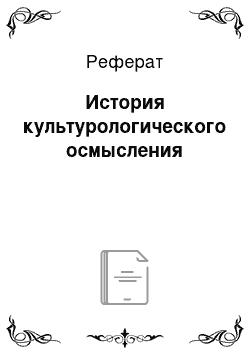 Реферат

История культурологического осмысления